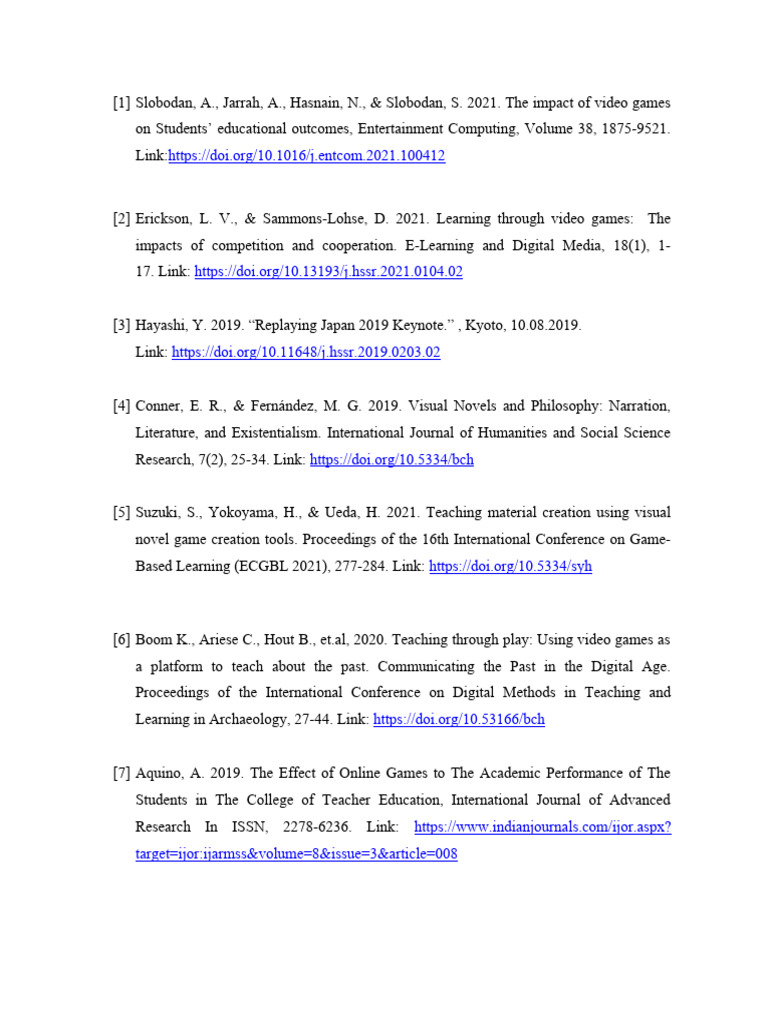 [1] Slobodan, A., Jarrah, A., Hasnain, N., & Slobodan, S. 2021. The impact of video games on Students' educational outcomes, Entertainment Computing, Volume 38, 1875-9521. Link:https://doi.org/10.1016/j.entcom.2021.100412

[2] Erickson, L. V., & Sammons-Lohse, D. 2021. Learning through video games: The impacts of competition and cooperation. E-Learning and Digital Media, 18(1), 1-17. Link: https://doi.org/10.13193/j.hssr.2021.0104.02

[3] Hayashi, Y. 2019. "Replaying Japan 2019 Keynote." , Kyoto, 10.08.2019.
Link: https://doi.org/10.11648/j.hssr.2019.0203.02

[4] Conner, E. R., & Fernández, M. G. 2019. Visual Novels and Philosophy: Narration, Literature, and Existentialism. International Journal of Humanities and Social Science Research, 7(2), 25-34. Link: https://doi.org/10.5334/bch

[5] Suzuki, S., Yokoyama, H., & Ueda, H. 2021. Teaching material creation using visual novel game creation tools. Proceedings of the 16th International Conference on Game-Based Learning (ECGBL 2021), 277-284. Link: https://doi.org/10.5334/syh

[6] Boom K., Ariese C., Hout B., et.al, 2020. Teaching through play: Using video games as a platform to teach about the past. Communicating the Past in the Digital Age. Proceedings of the International Conference on Digital Methods in Teaching and Learning in Archaeology, 27-44. Link: https://doi.org/10.53166/bch

[7] Aquino, A. 2019. The Effect of Online Games to The Academic Performance of The Students in The College of Teacher Education, International Journal of Advanced Research In ISSN, 2278-6236. Link: https://www.indianjournals.com/ijor.aspx?target=ijor:ijarmss&volume=8&issue=3&article=008